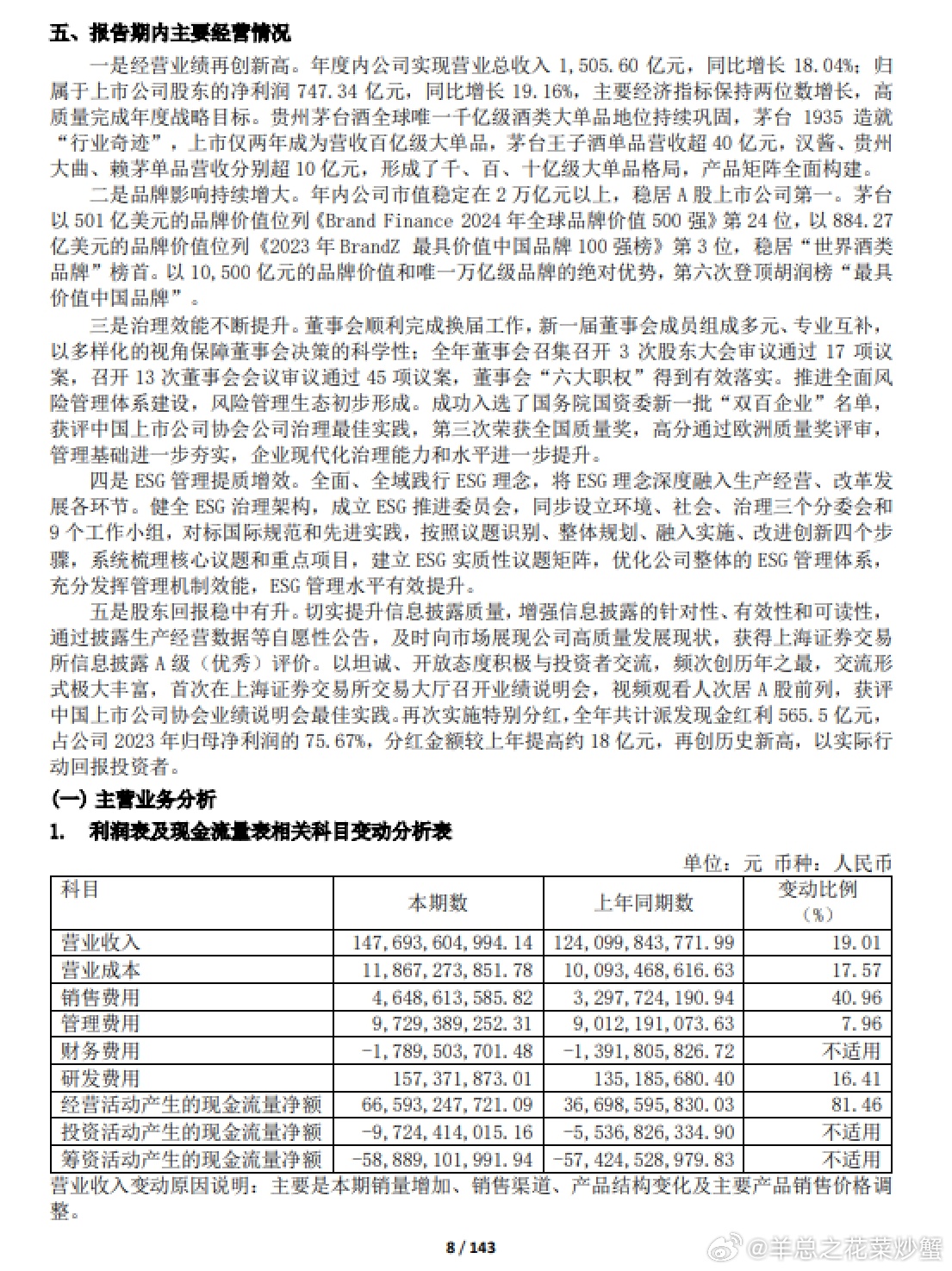 五、报告期内主要经营情况

一是经营业绩再创新高。年度内公司实现营业总收入 1,505.60 亿元，同比增长 18.04%；归属于上市公司股东的净利润 747.34 亿元，同比增长 19.16%，主要经济指标保持两位数增长，高质量完成年度战略目标。贵州茅台酒全球唯一千亿级酒类大单品地位持续巩固，茅台 1935 造就“行业奇迹”，上市仅两年成为营收百亿级大单品，茅台王子酒单品营收超 40 亿元，汉酱、贵州大曲、赖茅单品营收分别超 10 亿元，形成了千、百、十亿级大单品格局，产品矩阵全面构建。

二是品牌影响持续增大。年内公司市值稳定在 2 万亿元以上，稳居 A 股上市公司第一。茅台以 501 亿美元的品牌价值位列《Brand Finance 2024 年全球品牌价值 500 强》第 24 位，以 884.27 亿美元的品牌价值位列《2023 年 BrandZ 最具价值中国品牌 100 强榜》第 3 位，稳居“世界酒类品牌”榜首。以 10,500 亿元的品牌价值和唯一万亿级品牌的绝对优势，第六次登顶胡润榜“最具价值中国品牌”。

三是治理效能不断提升。董事会顺利完成换届工作，新一届董事会成员组成多元、专业互补，以多样化的视角保障董事会决策的科学性；全年董事会召集召开 3 次股东大会审议通过 17 项议案，召开 13 次董事会会议审议通过 45 项议案，董事会“六大职权”得到有效落实。推进全面风险管理体系建设，风险管理生态初步形成。成功入选了国务院国资委新一批“双百企业”名单，获评中国上市公司协会公司治理最佳实践，第三次荣获全国质量奖，高分通过欧洲质量奖评审，管理基础进一步夯实，企业现代化治理能力和水平进一步提升。

四是 ESG 管理提质增效。全面、全域践行 ESG 理念，将 ESG 理念深度融入生产经营、改革发展各环节。健全 ESG 治理架构，成立 ESG 推进委员会，同步设立环境、社会、治理三个分委会和 9 个工作小组，对标国际规范和先进实践，按照议题识别、整体规划、融入实施、改进创新四个步骤，系统梳理核心议题和重点项目，建立 ESG 实质性议题矩阵，优化公司整体的 ESG 管理体系，充分发挥管理机制效能，ESG 管理水平有效提升。

五是股东回报稳中有升。切实提升信息披露质量，增强信息披露的针对性、有效性和可读性，通过披露生产经营数据等自愿性公告，及时向市场展现公司高质量发展现状，获得上海证券交易所信息披露 A 级（优秀）评价。以坦诚、开放态度积极与投资者交流，频次创历年之最，交流形式极大丰富，首次在上海证券交易所交易大厅召开业绩说明会，视频观看人次居 A 股前列，获评中国上市公司协会业绩说明会最佳实践。再次实施特别分红，全年共计派发现金红利 565.5 亿元，占公司 2023 年归母净利润的 75.67%，分红金额较上年提高约 18 亿元，再创历史新高，以实际行动回报投资者。

(一) 主营业务分析

1. 利润表及现金流量表相关科目变动分析表

单位：元 币种：人民币

| 科目 | 本期数 | 上年同期数 | 变动比例（%） |
|---|---|---|---|
| 营业收入 | 147,693,604,994.14 | 124,099,843,771.99 | 19.01 |
| 营业成本 | 11,867,273,851.78 | 10,093,468,616.63 | 17.57 |
| 销售费用 | 4,648,613,585.82 | 3,297,724,190.94 | 40.96 |
| 管理费用 | 9,729,389,252.31 | 9,012,191,073.63 | 7.96 |
| 财务费用 | -1,789,503,701.48 | -1,391,805,826.72 | 不适用 |
| 研发费用 | 157,371,873.01 | 135,185,680.40 | 16.41 |
| 经营活动产生的现金流量净额 | 66,593,247,721.09 | 36,698,595,830.03 | 81.46 |
| 投资活动产生的现金流量净额 | -9,724,414,015.16 | -5,536,826,334.90 | 不适用 |
| 筹资活动产生的现金流量净额 | -58,889,101,991.94 | -57,424,528,979.83 | 不适用 |

营业收入变动原因说明：主要是本期销量增加、销售渠道、产品结构变化及主要产品销售价格调整。

8 / 143

@羊总之花菜炒蟹